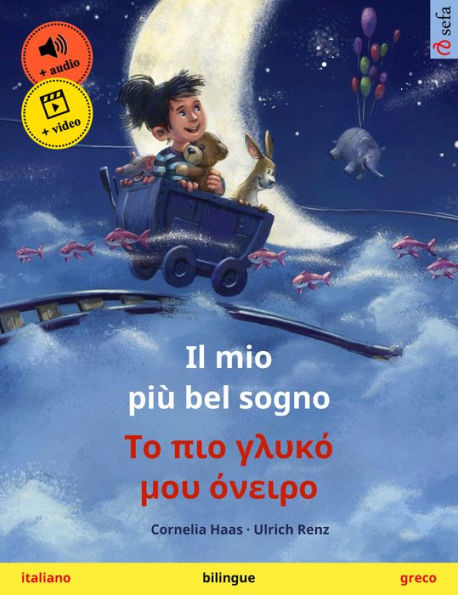 + audio

+ video

sefa

Il mio più bel sogno

Το πιο γλυκό μου όνειρο

Cornelia Haas · Ulrich Renz

italiano

bilingue

greco